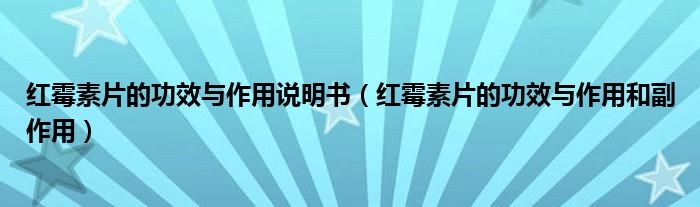 红霉素片的功效与作用说明书（红霉素片的功效与作用和副作用）